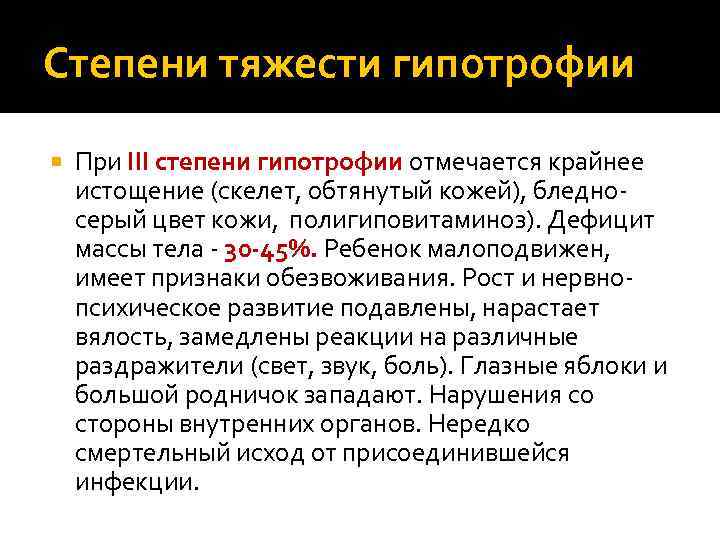 Степени тяжести гипотрофии

При III степени гипотрофии отмечается крайнее истощение (скелет, обтянутый кожей), бледно-серый цвет кожи, полигиповитаминоз). Дефицит массы тела - 30-45%. Ребенок малоподвижен, имеет признаки обезвоживания. Рост и нервно-психическое развитие подавлены, нарастает вялость, замедлены реакции на различные раздражители (свет, звук, боль). Глазные яблоки и большой родничок западают. Нарушения со стороны внутренних органов. Нередко смертельный исход от присоединившейся инфекции.